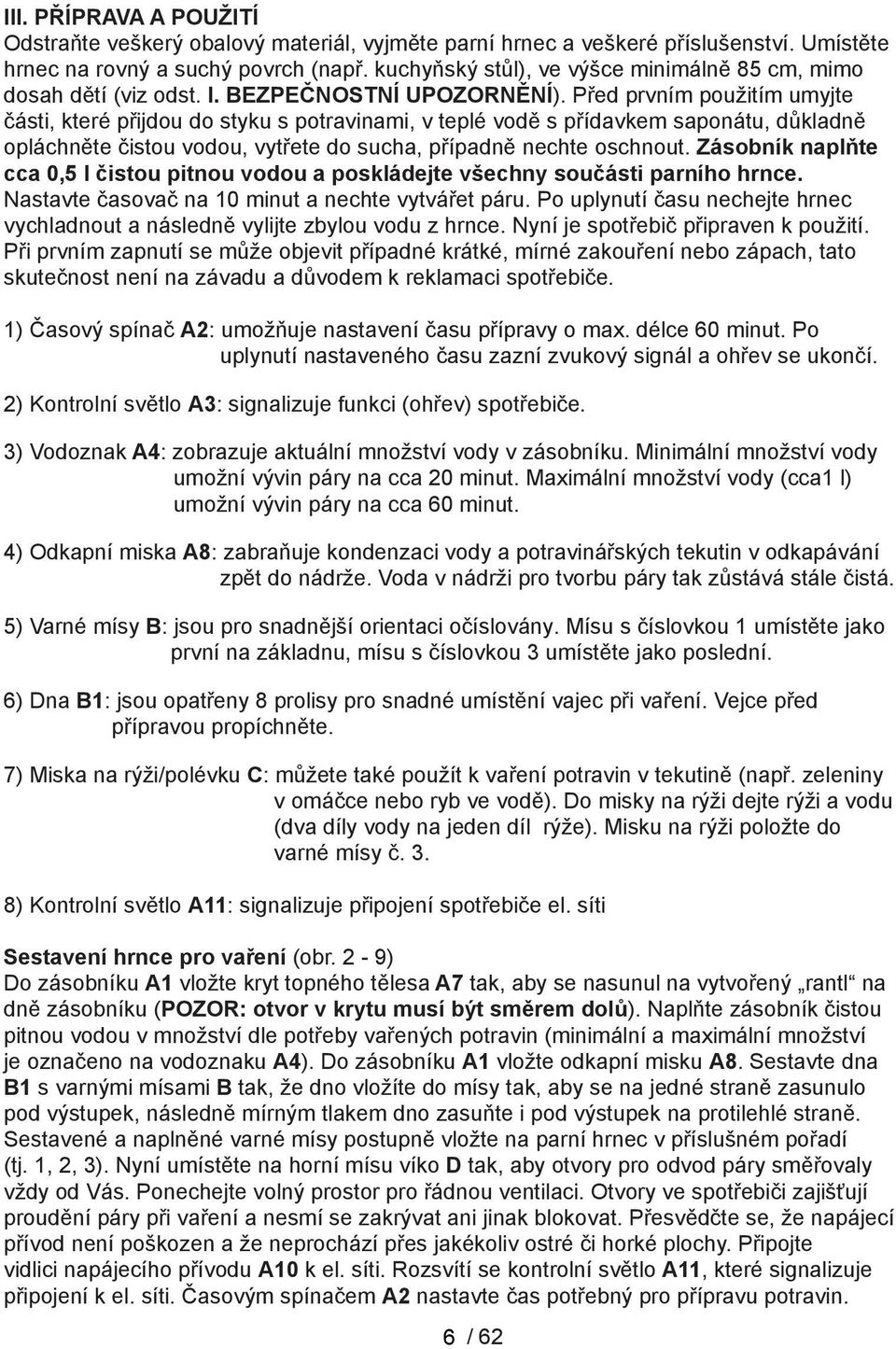 III. PŘÍPRAVA A POUŽITÍ
Odstraňte veškerý obalový materiál, vyjměte parní hrnec a veškeré příslušenství. Umístěte hrnec na rovný a suchý povrch (např. kuchyňský stůl), ve výšce minimálně 85 cm, mimo dosah dětí (viz odst. I. BEZPEČNOSTNÍ UPOZORNĚNÍ). Před prvním použitím umyjte části, které přijdou do styku s potravinami, v teplé vodě s přídavkem saponátu, důkladně opláchněte čistou vodou, vytřete do sucha, případně nechte oschnout. Zásobník naplňte cca 0,5 l čistou pitnou vodou a poskládejte všechny součásti parního hrnce. Nastavte časovač na 10 minut a nechte vytvářet páru. Po uplynutí času nechejte hrnec vychladnout a následně vylijte zbylou vodu z hrnce. Nyní je spotřebič připraven k použití. Při prvním zapnutí se může objevit případné krátké, mírné zakouření nebo zápach, tato skutečnost není na závadu a důvodem k reklamaci spotřebiče.

1) Časový spínač A2: umožňuje nastavení času přípravy o max. délce 60 minut. Po uplynutí nastaveného času zazní zvukový signál a ohřev se ukončí.

2) Kontrolní světlo A3: signalizuje funkci (ohřev) spotřebiče.

3) Vodoznak A4: zobrazuje aktuální množství vody v zásobníku. Minimální množství vody umožní vývin páry na cca 20 minut. Maximální množství vody (cca1 l) umožní vývin páry na cca 60 minut.

4) Odkapní miska A8: zabraňuje kondenzaci vody a potravinářských tekutin v odkapávání zpět do nádrže. Voda v nádrži pro tvorbu páry tak zůstává stále čistá.

5) Varné mísy B: jsou pro snadnější orientaci očíslovány. Mísu s číslovkou 1 umístěte jako první na základnu, mísu s číslovkou 3 umístěte jako poslední.

6) Dna B1: jsou opatřeny 8 prolisy pro snadné umístění vajec při vaření. Vejce před přípravou propíchněte.

7) Miska na rýži/polévku C: můžete také použít k vaření potravin v tekutině (např. zeleniny v omáčce nebo ryb ve vodě). Do misky na rýži dejte rýži a vodu (dva díly vody na jeden díl rýže). Misku na rýži položte do varné mísy č. 3.

8) Kontrolní světlo A11: signalizuje připojení spotřebiče el. síti

Sestavení hrnce pro vaření (obr. 2 - 9)
Do zásobníku A1 vložte kryt topného tělesa A7 tak, aby se nasunul na vytvořený „rantl“ na dně zásobníku (POZOR: otvor v krytu musí být směrem dolů). Naplňte zásobník čistou pitnou vodou v množství dle potřeby vařených potravin (minimální a maximální množství je označeno na vodoznaku A4). Do zásobníku A1 vložte odkapní misku A8. Sestavte dna B1 s varnými mísami B tak, že dno vložíte do mísy tak, aby se na jedné straně zasunulo pod výstupek, následně mírným tlakem dno zasuňte i pod výstupek na protilehlé straně. Sestavené a naplněné varné mísy postupně vložte na parní hrnec v příslušném pořadí (tj. 1, 2, 3). Nyní umístěte na horní mísu víko D tak, aby otvory pro odvod páry směřovaly vždy od Vás. Ponechejte volný prostor pro řádnou ventilaci. Otvory ve spotřebiči zajišťují proudění páry při vaření a nesmí se zakrývat ani jinak blokovat. Přesvědčte se, že napájecí přívod není poškozen a že neprochází přes jakékoliv ostré či horké plochy. Připojte vidlici napájecího přívodu A10 k el. síti. Rozsvítí se kontrolní světlo A11, které signalizuje připojení k el. síti. Časovým spínačem A2 nastavte čas potřebný pro přípravu potravin.

6 / 62